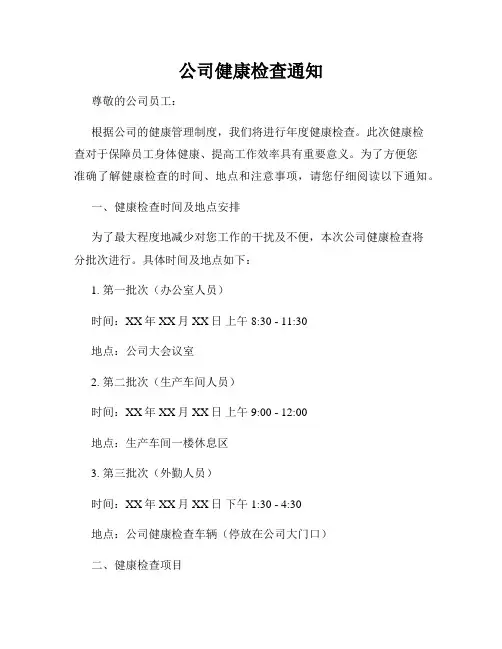 公司健康检查通知

尊敬的公司员工：

根据公司的健康管理制度，我们将进行年度健康检查。此次健康检查对于保障员工身体健康、提高工作效率具有重要意义。为了方便您准确了解健康检查的时间、地点和注意事项，请您仔细阅读以下通知。

一、健康检查时间及地点安排

为了最大程度地减少对您工作的干扰及不便，本次公司健康检查将分批次进行。具体时间及地点如下：

1. 第一批次（办公室人员）

时间：XX 年 XX 月 XX 日 上午 8:30 - 11:30

地点：公司大会议室

2. 第二批次（生产车间人员）

时间：XX 年 XX 月 XX 日 上午 9:00 - 12:00

地点：生产车间一楼休息区

3. 第三批次（外勤人员）

时间：XX 年 XX 月 XX 日 下午 1:30 - 4:30

地点：公司健康检查车辆（停放在公司大门口）

二、健康检查项目